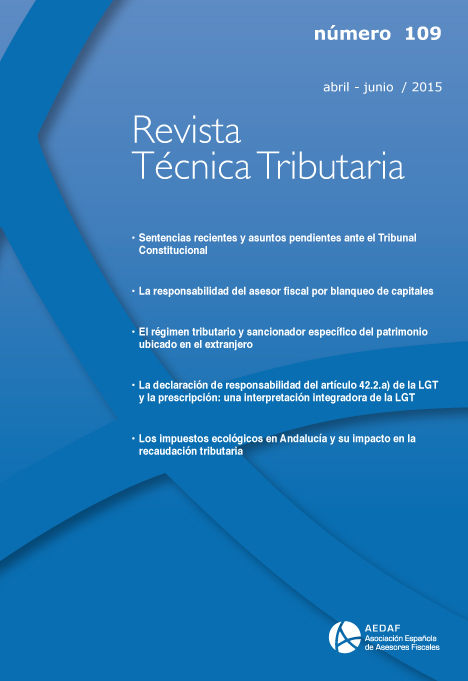 número 109

abril - junio / 2015

Revista
Técnica Tributaria

· Sentencias recientes y asuntos pendientes ante el Tribunal Constitucional

· La responsabilidad del asesor fiscal por blanqueo de capitales

· El régimen tributario y sancionador específico del patrimonio ubicado en el extranjero

· La declaración de responsabilidad del artículo 42.2.a) de la LGT y la prescripción: una interpretación integradora de la LGT

· Los impuestos ecológicos en Andalucía y su impacto en la recaudación tributaria

AEDAF
Asociación Española de Asesores Fiscales